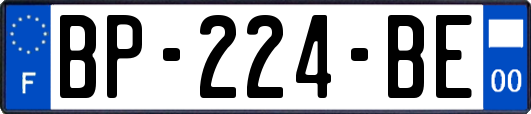 F
BP-224-BE
00